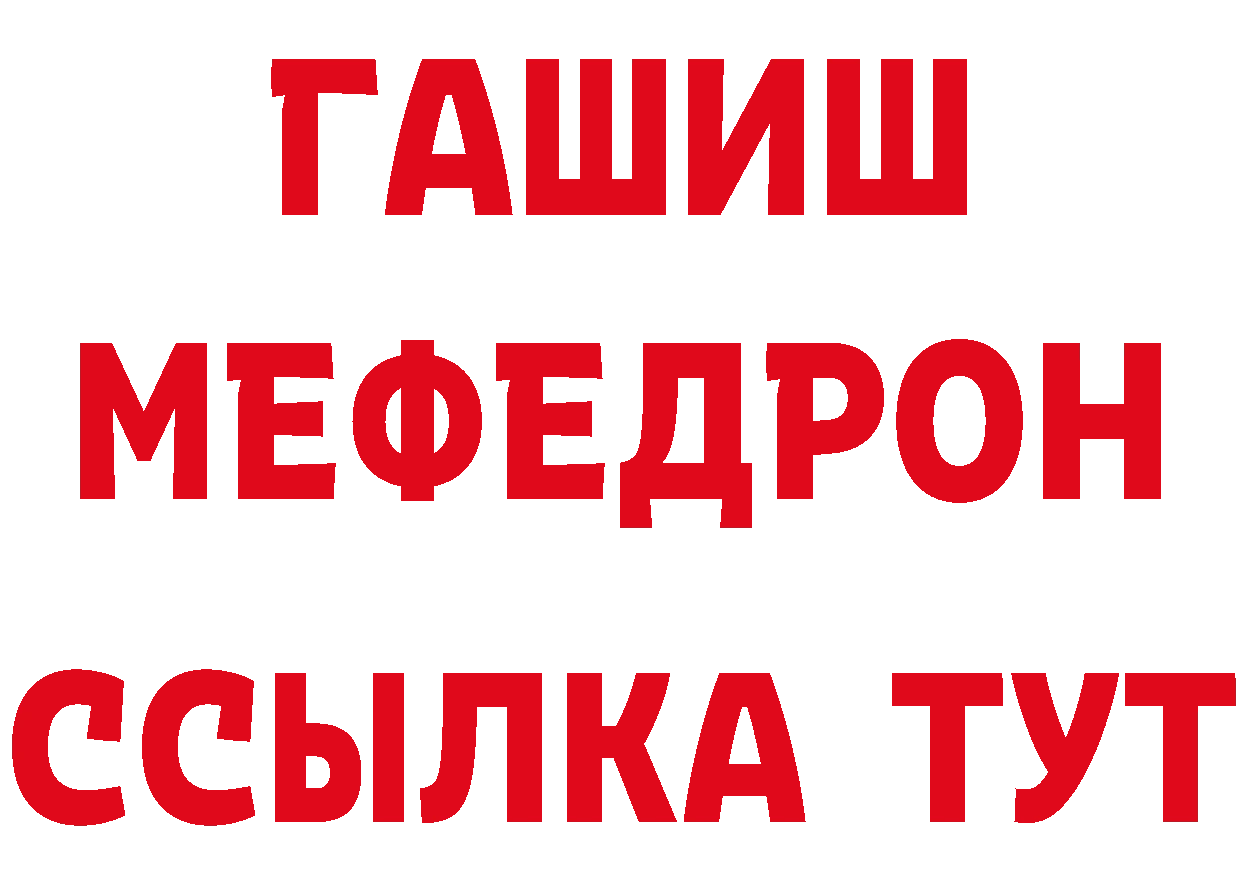 ГАШИШ
МЕФЕДРОН
ССЫЛКА ТУТ